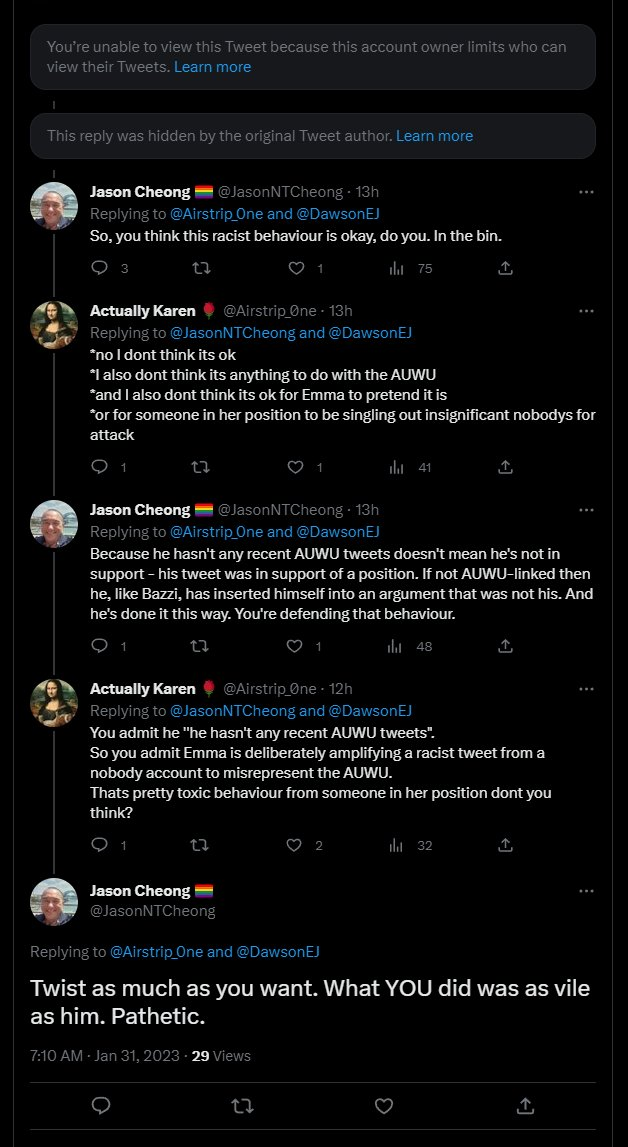 You're unable to view this Tweet because this account owner limits who can view their Tweets. Learn more

This reply was hidden by the original Tweet author. Learn more

Jason Cheong 🏳️‍🌈 @JasonNTCheong · 13h
Replying to @Airstrip_One and @DawsonEJ
So, you think this racist behaviour is okay, do you. In the bin.

3 1 75

Actually Karen 🌹 @Airstrip_0ne · 13h
Replying to @JasonNTCheong and @DawsonEJ
*no I dont think its ok
*I also dont think its anything to do with the AUWU
*and I also dont think its ok for Emma to pretend it is
*or for someone in her position to be singling out insignificant nobodys for attack

1 1 41

Jason Cheong 🏳️‍🌈 @JasonNTCheong · 13h
Replying to @Airstrip_One and @DawsonEJ
Because he hasn't any recent AUWU tweets doesn't mean he's not in support - his tweet was in support of a position. If not AUWU-linked then he, like Bazzi, has inserted himself into an argument that was not his. And he's done it this way. You're defending that behaviour.

1 1 48

Actually Karen 🌹 @Airstrip_0ne · 12h
Replying to @JasonNTCheong and @DawsonEJ
You admit he "he hasn't any recent AUWU tweets".
So you admit Emma is deliberately amplifying a racist tweet from a nobody account to misrepresent the AUWU.
Thats pretty toxic behaviour from someone in her position dont you think?

1 2 32

Jason Cheong 🏳️‍🌈
@JasonNTCheong

Replying to @Airstrip_One and @DawsonEJ

Twist as much as you want. What YOU did was as vile as him. Pathetic.

7:10 AM · Jan 31, 2023 · 29 Views